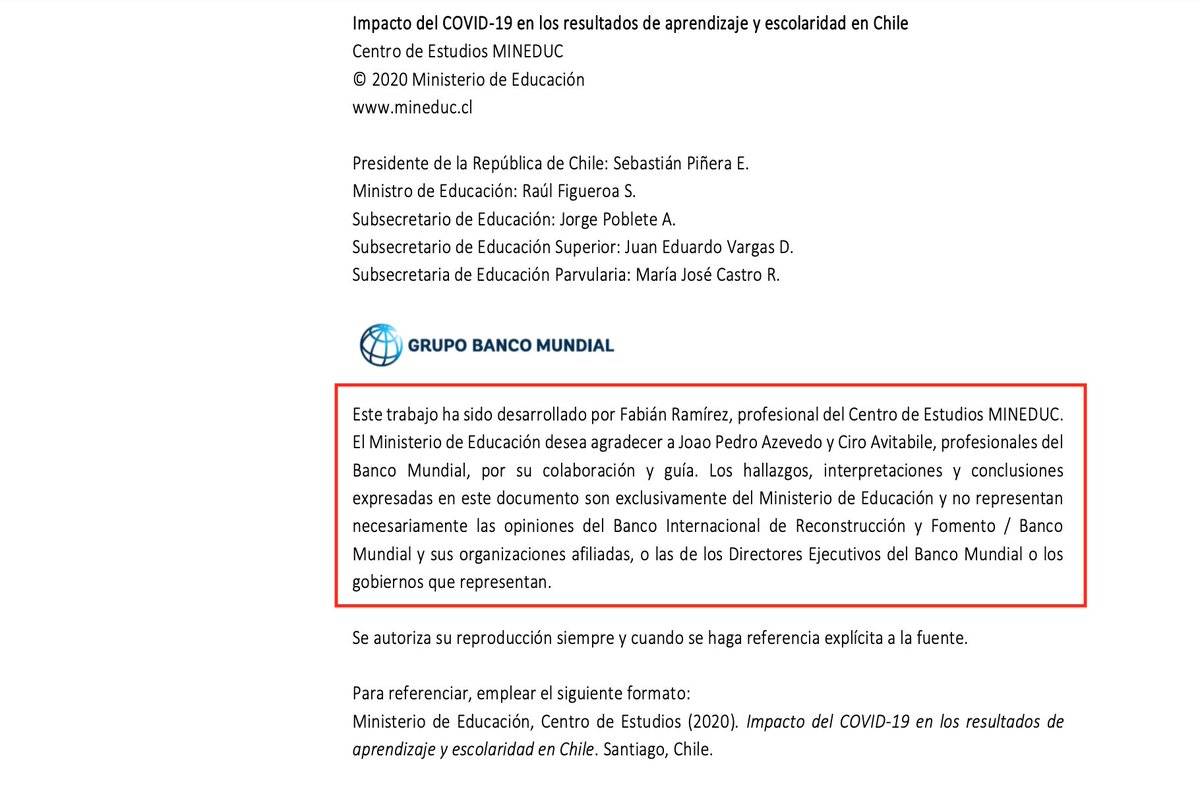 Impacto del COVID-19 en los resultados de aprendizaje y escolaridad en Chile
Centro de Estudios MINEDUC
© 2020 Ministerio de Educación
www.mineduc.cl

Presidente de la República de Chile: Sebastián Piñera E.
Ministro de Educación: Raúl Figueroa S.
Subsecretario de Educación: Jorge Poblete A.
Subsecretario de Educación Superior: Juan Eduardo Vargas D.
Subsecretaria de Educación Parvularia: María José Castro R.

GRUPO BANCO MUNDIAL

Este trabajo ha sido desarrollado por Fabián Ramírez, profesional del Centro de Estudios MINEDUC. El Ministerio de Educación desea agradecer a Joao Pedro Azevedo y Ciro Avitabile, profesionales del Banco Mundial, por su colaboración y guía. Los hallazgos, interpretaciones y conclusiones expresadas en este documento son exclusivamente del Ministerio de Educación y no representan necesariamente las opiniones del Banco Internacional de Reconstrucción y Fomento / Banco Mundial y sus organizaciones afiliadas, o las de los Directores Ejecutivos del Banco Mundial o los gobiernos que representan.

Se autoriza su reproducción siempre y cuando se haga referencia explícita a la fuente.

Para referenciar, emplear el siguiente formato:
Ministerio de Educación, Centro de Estudios (2020). Impacto del COVID-19 en los resultados de aprendizaje y escolaridad en Chile. Santiago, Chile.